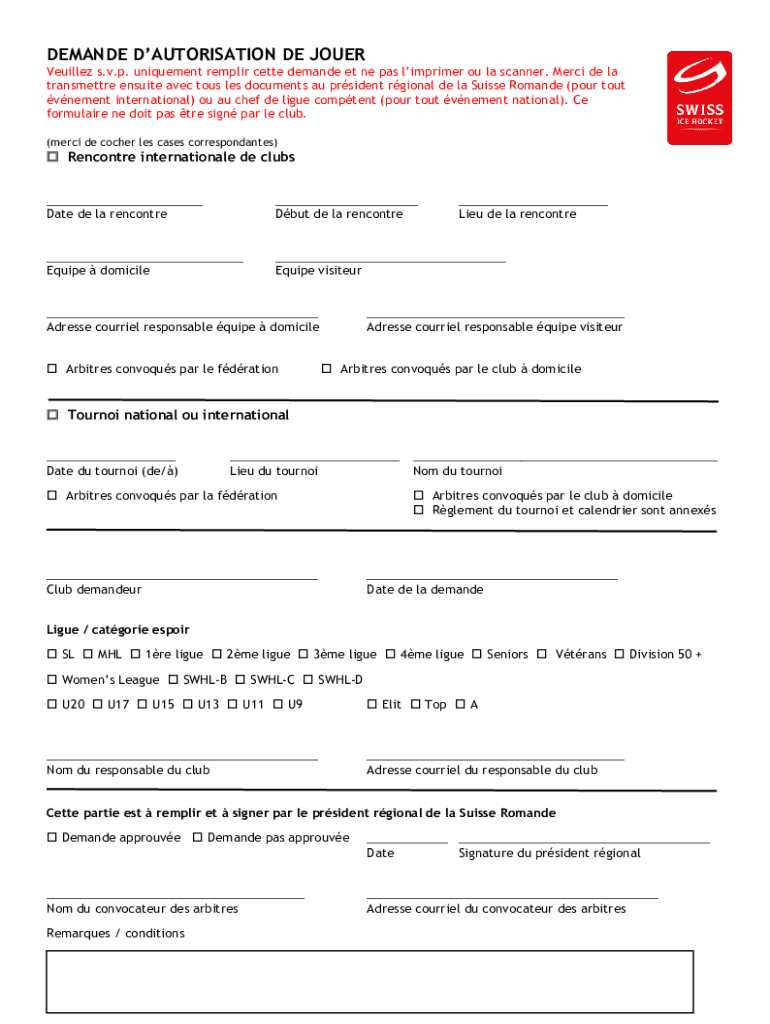 DEMANDE D'AUTORISATION DE JOUER

Veuillez s.v.p. uniquement remplir cette demande et ne pas l'imprimer ou la scanner. Merci de la transmettre ensuite avec tous les documents au président régional de la Suisse Romande (pour tout événement international) ou au chef de ligue compétent (pour tout événement national). Ce formulaire ne doit pas être signé par le club.

SWISS ICE HOCKEY

(merci de cocher les cases correspondantes)

☐ Rencontre internationale de clubs

Date de la rencontre

Début de la rencontre

Lieu de la rencontre

Equipe à domicile

Equipe visiteur

Adresse courriel responsable équipe à domicile

Adresse courriel responsable équipe visiteur

☐ Arbitres convoqués par le fédération

☐ Arbitres convoqués par le club à domicile

☐ Tournoi national ou international

Date du tournoi (de/à)

Lieu du tournoi

Nom du tournoi

☐ Arbitres convoqués par la fédération

☐ Arbitres convoqués par le club à domicile
☐ Règlement du tournoi et calendrier sont annexés

Club demandeur

Date de la demande

Ligue / catégorie espoir

☐ SL ☐ MHL ☐ 1ère ligue ☐ 2ème ligue ☐ 3ème ligue ☐ 4ème ligue ☐ Seniors ☐ Vétérans ☐ Division 50 +

☐ Women's League ☐ SWHL-B ☐ SWHL-C ☐ SWHL-D

☐ U20 ☐ U17 ☐ U15 ☐ U13 ☐ U11 ☐ U9

☐ Elit ☐ Top ☐ A

Nom du responsable du club

Adresse courriel du responsable du club

Cette partie est à remplir et à signer par le président régional de la Suisse Romande

☐ Demande approuvée ☐ Demande pas approuvée

Date

Signature du président régional

Nom du convocateur des arbitres

Adresse courriel du convocateur des arbitres

Remarques / conditions